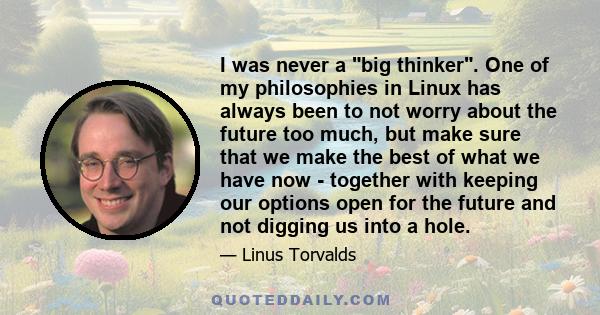 I was never a "big thinker". One of my philosophies in Linux has always been to not worry about the future too much, but make sure that we make the best of what we have now - together with keeping our options open for the future and not digging us into a hole.

— Linus Torvalds

QUOTEDDAILY.COM